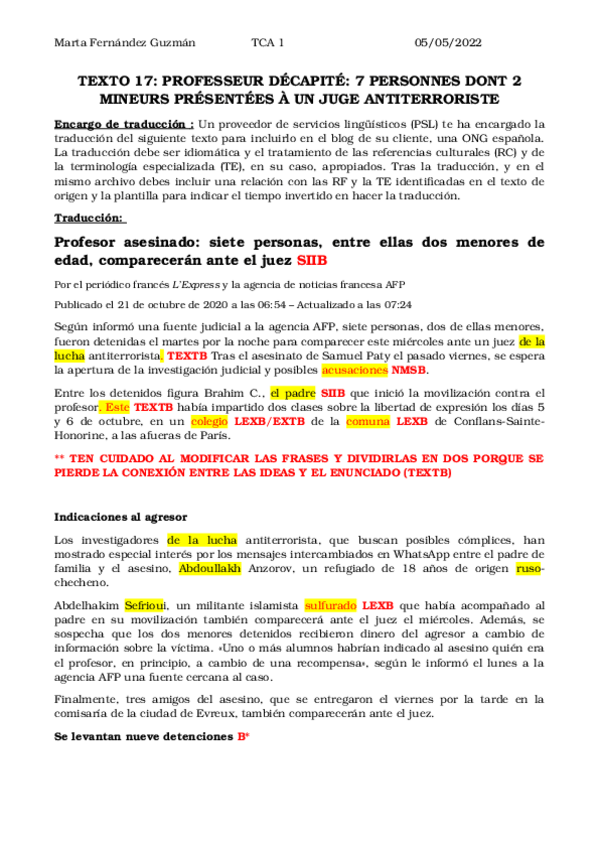 Marta Fernández Guzmán TCA 1 05/05/2022

TEXTO 17: PROFESSEUR DÉCAPITÉ: 7 PERSONNES DONT 2 MINEURS PRÉSENTÉES À UN JUGE ANTITERRORISTE

Encargo de traducción : Un proveedor de servicios lingüísticos (PSL) te ha encargado la traducción del siguiente texto para incluirlo en el blog de su cliente, una ONG española. La traducción debe ser idiomática y el tratamiento de las referencias culturales (RC) y de la terminología especializada (TE), en su caso, apropiados. Tras la traducción, y en el mismo archivo debes incluir una relación con las RF y la TE identificadas en el texto de origen y la plantilla para indicar el tiempo invertido en hacer la traducción.

Traducción:

Profesor asesinado: siete personas, entre ellas dos menores de edad, comparecerán ante el juez SIIB

Por el periódico francés L'Express y la agencia de noticias francesa AFP

Publicado el 21 de octubre de 2020 a las 06:54 – Actualizado a las 07:24

Según informó una fuente judicial a la agencia AFP, siete personas, dos de ellas menores, fueron detenidas el martes por la noche para comparecer este miércoles ante un juez de la lucha antiterrorista. TEXTB Tras el asesinato de Samuel Paty el pasado viernes, se espera la apertura de la investigación judicial y posibles acusaciones NMSB.

Entre los detenidos figura Brahim C., el padre SIIB que inició la movilización contra el profesor. Este TEXTB había impartido dos clases sobre la libertad de expresión los días 5 y 6 de octubre, en un colegio LEXB/EXTB de la comuna LEXB de Conflans-Sainte-Honorine, a las afueras de París.

** TEN CUIDADO AL MODIFICAR LAS FRASES Y DIVIDIRLAS EN DOS PORQUE SE PIERDE LA CONEXIÓN ENTRE LAS IDEAS Y EL ENUNCIADO (TEXTB)

Indicaciones al agresor

Los investigadores de la lucha antiterrorista, que buscan posibles cómplices, han mostrado especial interés por los mensajes intercambiados en WhatsApp entre el padre de familia y el asesino, Abdoullakh Anzorov, un refugiado de 18 años de origen ruso-checheno.

Abdelhakim Sefrioui, un militante islamista sulfurado LEXB que había acompañado al padre en su movilización también comparecerá ante el juez el miércoles. Además, se sospecha que los dos menores detenidos recibieron dinero del agresor a cambio de información sobre la víctima. «Uno o más alumnos habrían indicado al asesino quién era el profesor, en principio, a cambio de una recompensa», según le informó el lunes a la agencia AFP una fuente cercana al caso.

Finalmente, tres amigos del asesino, que se entregaron el viernes por la tarde en la comisaría de la ciudad de Evreux, también comparecerán ante el juez.

Se levantan nueve detenciones B*